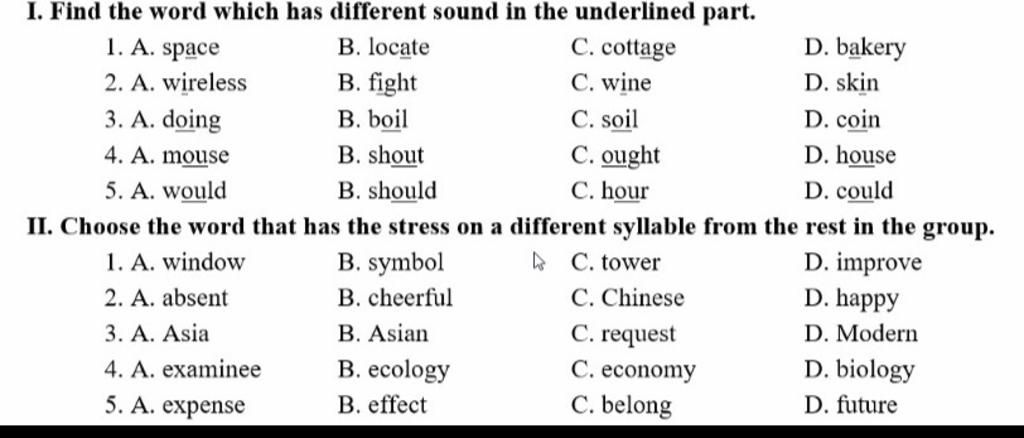 I. Find the word which has different sound in the underlined part.

1. A. space B. locate C. cottage D. bakery
2. A. wireless B. fight C. wine D. skin
3. A. doing B. boil C. soil D. coin
4. A. mouse B. shout C. ought D. house
5. A. would B. should C. hour D. could

II. Choose the word that has the stress on a different syllable from the rest in the group.

1. A. window B. symbol C. tower D. improve
2. A. absent B. cheerful C. Chinese D. happy
3. A. Asia B. Asian C. request D. Modern
4. A. examinee B. ecology C. economy D. biology
5. A. expense B. effect C. belong D. future